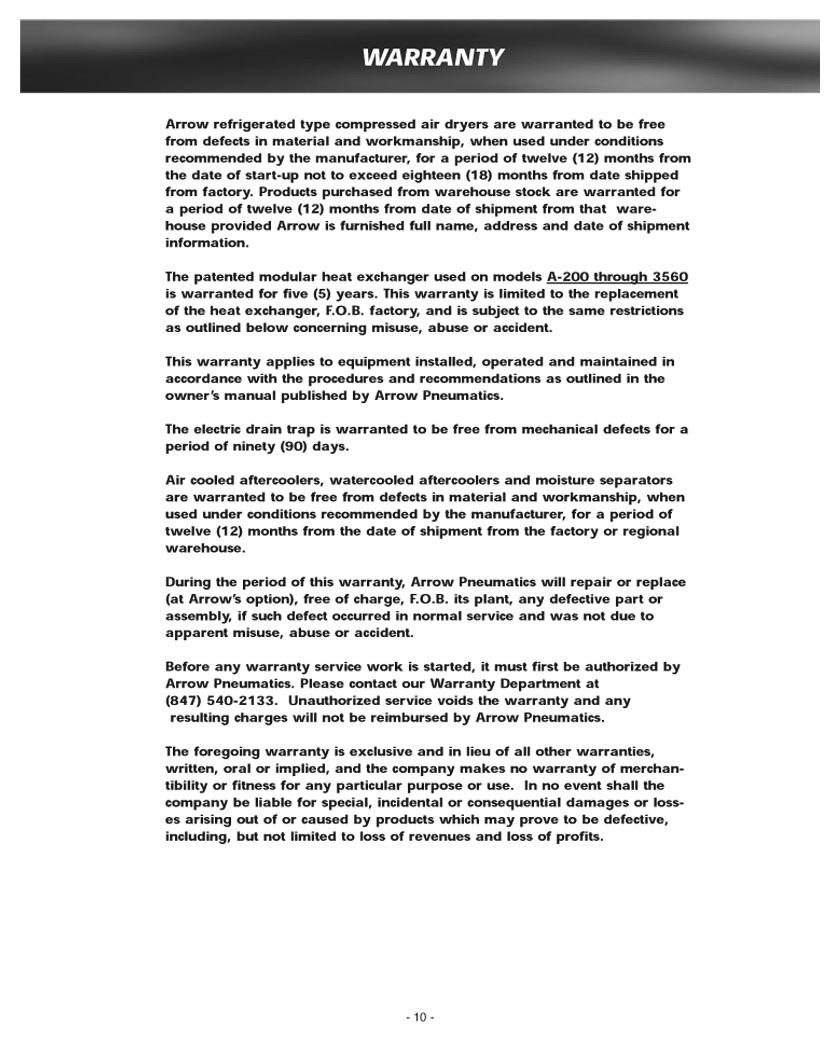 WARRANTY

Arrow refrigerated type compressed air dryers are warranted to be free from defects in material and workmanship, when used under conditions recommended by the manufacturer, for a period of twelve (12) months from the date of start-up not to exceed eighteen (18) months from date shipped from factory. Products purchased from warehouse stock are warranted for a period of twelve (12) months from date of shipment from that warehouse provided Arrow is furnished full name, address and date of shipment information.

The patented modular heat exchanger used on models A-200 through 3560 is warranted for five (5) years. This warranty is limited to the replacement of the heat exchanger, F.O.B. factory, and is subject to the same restrictions as outlined below concerning misuse, abuse or accident.

This warranty applies to equipment installed, operated and maintained in accordance with the procedures and recommendations as outlined in the owner's manual published by Arrow Pneumatics.

The electric drain trap is warranted to be free from mechanical defects for a period of ninety (90) days.

Air cooled aftercoolers, watercooled aftercoolers and moisture separators are warranted to be free from defects in material and workmanship, when used under conditions recommended by the manufacturer, for a period of twelve (12) months from the date of shipment from the factory or regional warehouse.

During the period of this warranty, Arrow Pneumatics will repair or replace (at Arrow's option), free of charge, F.O.B. its plant, any defective part or assembly, if such defect occurred in normal service and was not due to apparent misuse, abuse or accident.

Before any warranty service work is started, it must first be authorized by Arrow Pneumatics. Please contact our Warranty Department at (847) 540-2133. Unauthorized service voids the warranty and any resulting charges will not be reimbursed by Arrow Pneumatics.

The foregoing warranty is exclusive and in lieu of all other warranties, written, oral or implied, and the company makes no warranty of merchantibility or fitness for any particular purpose or use. In no event shall the company be liable for special, incidental or consequential damages or losses arising out of or caused by products which may prove to be defective, including, but not limited to loss of revenues and loss of profits.

- 10 -